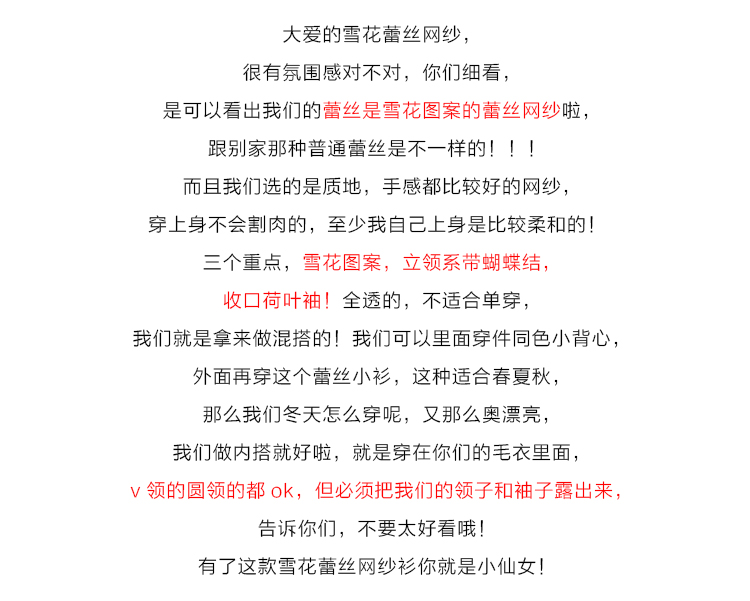 大爱的雪花蕾丝网纱，

很有氛围感对不对，你们细看，

是可以看出我们的蕾丝是雪花图案的蕾丝网纱啦，

跟别家那种普通蕾丝是不一样的！！！

而且我们选的是质地，手感都比较好的网纱，

穿上身不会割肉的，至少我自己上身是比较柔和的！

三个重点，雪花图案，立领系带蝴蝶结，

收口荷叶袖！全透的，不适合单穿，

我们就是拿来做混搭的！我们可以里面穿件同色小背心，

外面再穿这个蕾丝小衫，这种适合春夏秋，

那么我们冬天怎么穿呢，又那么奥漂亮，

我们做内搭就好啦，就是穿在你们的毛衣里面，

v 领的圆领的都 ok，但必须把我们的领子和袖子露出来，

告诉你们，不要太好看哦！

有了这款雪花蕾丝网纱衫你就是小仙女！